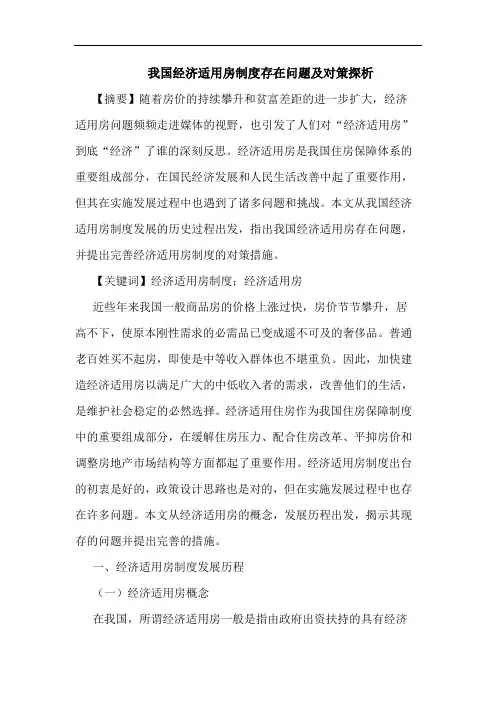 我国经济适用房制度存在问题及对策探析

【摘要】随着房价的持续攀升和贫富差距的进一步扩大，经济适用房问题频频走进媒体的视野，也引发了人们对“经济适用房”到底“经济”了谁的深刻反思。经济适用房是我国住房保障体系的重要组成部分，在国民经济发展和人民生活改善中起了重要作用，但其在实施发展过程中也遇到了诸多问题和挑战。本文从我国经济适用房制度发展的历史过程出发，指出我国经济适用房存在问题，并提出完善经济适用房制度的对策措施。

【关键词】经济适用房制度；经济适用房

近些年来我国一般商品房的价格上涨过快，房价节节攀升，居高不下，使原本刚性需求的必需品已变成遥不可及的奢侈品。普通老百姓买不起房，即使是中等收入群体也不堪重负。因此，加快建造经济适用房以满足广大的中低收入者的需求，改善他们的生活，是维护社会稳定的必然选择。经济适用住房作为我国住房保障制度中的重要组成部分，在缓解住房压力、配合住房改革、平抑房价和调整房地产市场结构等方面都起了重要作用。经济适用房制度出台的初衷是好的，政策设计思路也是对的，但在实施发展过程中也存在许多问题。本文从经济适用房的概念，发展历程出发，揭示其现存的问题并提出完善的措施。

一、经济适用房制度发展历程

（一）经济适用房概念

在我国，所谓经济适用房一般是指由政府出资扶持的具有经济